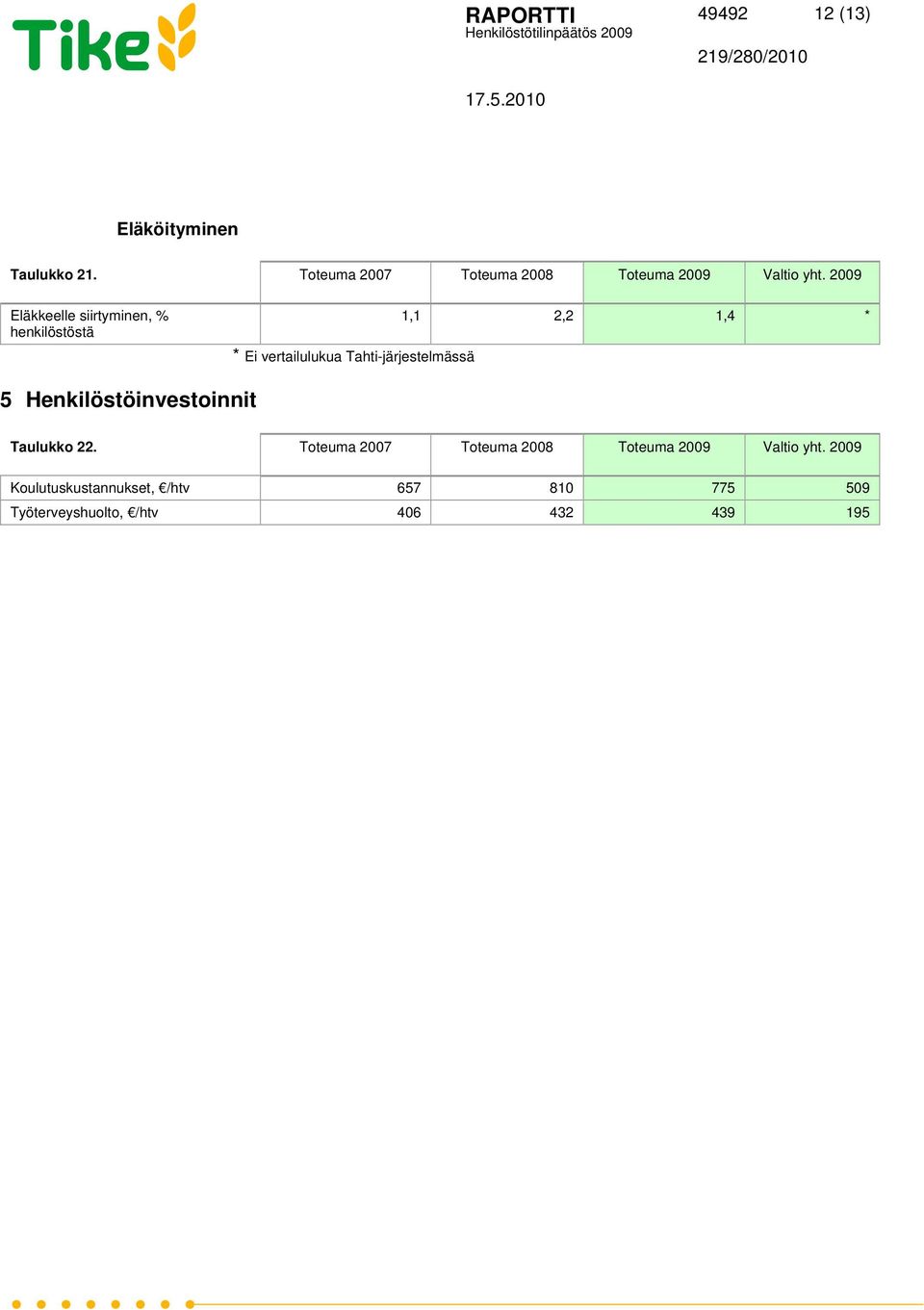 Tike

RAPORTTI
Henkilöstötilinpäätös 2009

49492 12 (13)

219/280/2010

17.5.2010

Eläköityminen

| Taulukko 21. | Toteuma 2007 | Toteuma 2008 | Toteuma 2009 | Valtio yht. 2009 |
|---|---|---|---|---|
| Eläkkeelle siirtyminen, % henkilöstöstä | 1,1 | 2,2 | 1,4 | * |

* Ei vertailulukua Tahti-järjestelmässä

5 Henkilöstöinvestoinnit

| Taulukko 22. | Toteuma 2007 | Toteuma 2008 | Toteuma 2009 | Valtio yht. 2009 |
|---|---|---|---|---|
| Koulutuskustannukset, €/htv | 657 | 810 | 775 | 509 |
| Työterveyshuolto, €/htv | 406 | 432 | 439 | 195 |